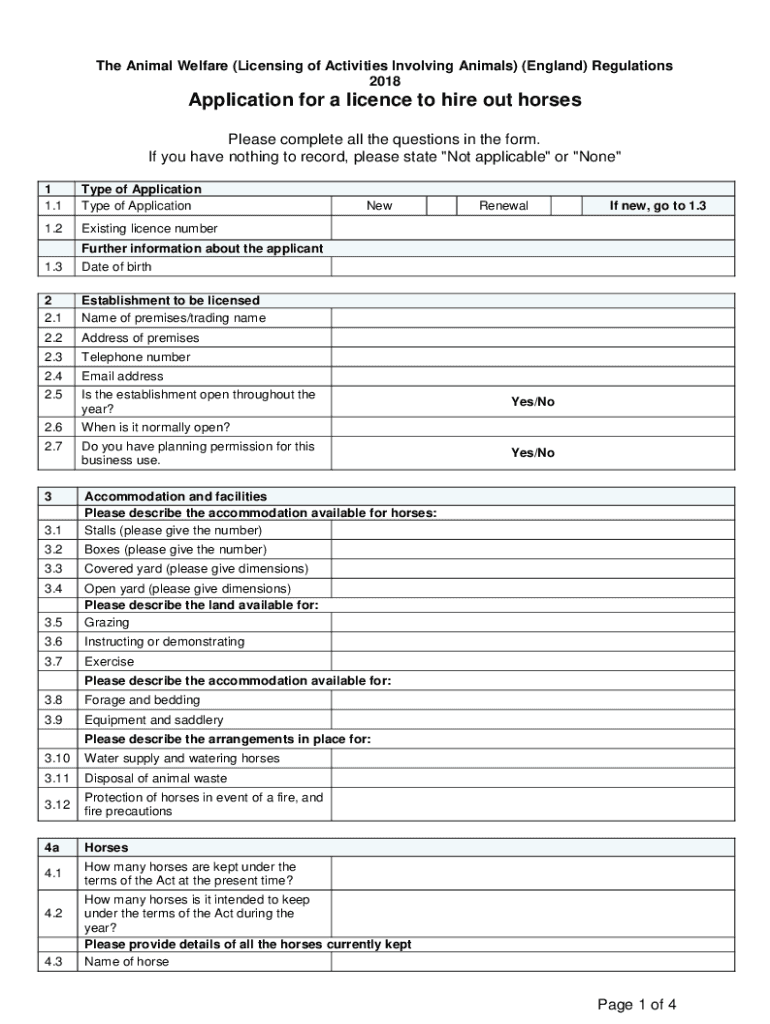 The Animal Welfare (Licensing of Activities Involving Animals) (England) Regulations 2018

Application for a licence to hire out horses

Please complete all the questions in the form.
If you have nothing to record, please state "Not applicable" or "None"

| 1 | Type of Application | | | | | |
|---|---|---|---|---|---|---|
| 1.1 | Type of Application | New | | Renewal | | If new, go to 1.3 |
| 1.2 | Existing licence number | | | | | |
| | Further information about the applicant | | | | | |
| 1.3 | Date of birth | | | | | |

| 2 | Establishment to be licensed | |
|---|---|---|
| 2.1 | Name of premises/trading name | |
| 2.2 | Address of premises | |
| 2.3 | Telephone number | |
| 2.4 | Email address | |
| 2.5 | Is the establishment open throughout the year? | Yes/No |
| 2.6 | When is it normally open? | |
| 2.7 | Do you have planning permission for this business use. | Yes/No |

| 3 | Accommodation and facilities | |
|---|---|---|
| | Please describe the accommodation available for horses: | |
| 3.1 | Stalls (please give the number) | |
| 3.2 | Boxes (please give the number) | |
| 3.3 | Covered yard (please give dimensions) | |
| 3.4 | Open yard (please give dimensions) | |
| | Please describe the land available for: | |
| 3.5 | Grazing | |
| 3.6 | Instructing or demonstrating | |
| 3.7 | Exercise | |
| | Please describe the accommodation available for: | |
| 3.8 | Forage and bedding | |
| 3.9 | Equipment and saddlery | |
| | Please describe the arrangements in place for: | |
| 3.10 | Water supply and watering horses | |
| 3.11 | Disposal of animal waste | |
| 3.12 | Protection of horses in event of a fire, and fire precautions | |

| 4a | Horses | |
|---|---|---|
| 4.1 | How many horses are kept under the terms of the Act at the present time? | |
| 4.2 | How many horses is it intended to keep under the terms of the Act during the year? | |
| | Please provide details of all the horses currently kept | |
| 4.3 | Name of horse | |

Page 1 of 4